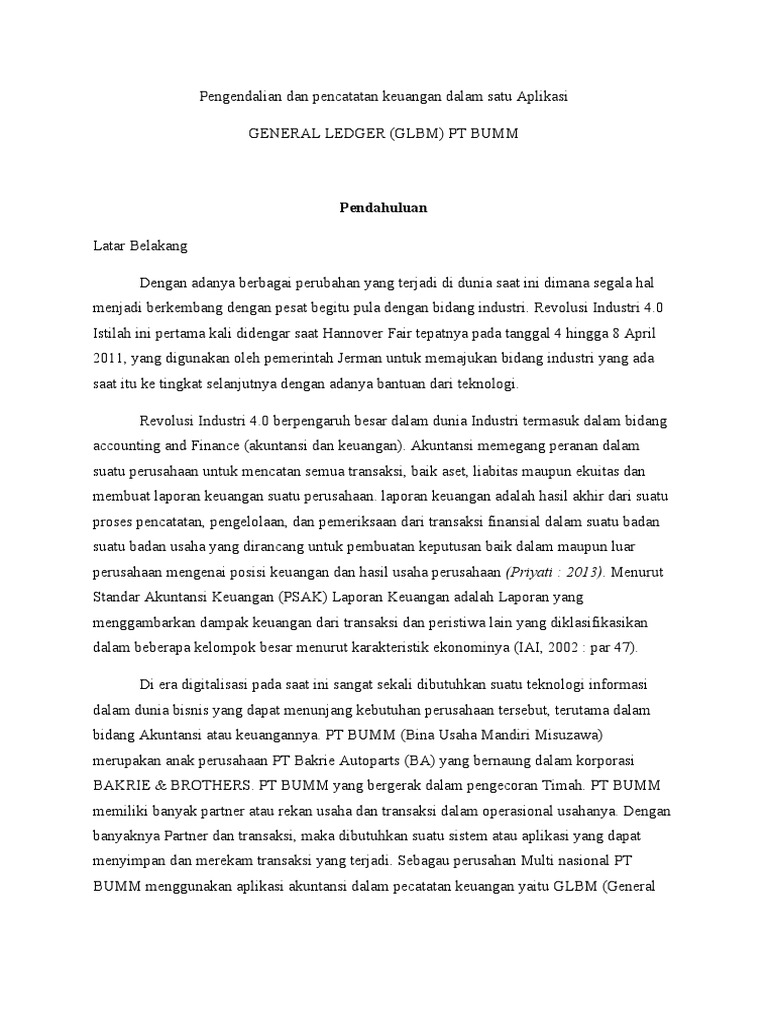 Pengendalian dan pencatatan keuangan dalam satu Aplikasi

GENERAL LEDGER (GLBM) PT BUMM

Pendahuluan

Latar Belakang

Dengan adanya berbagai perubahan yang terjadi di dunia saat ini dimana segala hal menjadi berkembang dengan pesat begitu pula dengan bidang industri. Revolusi Industri 4.0 Istilah ini pertama kali didengar saat Hannover Fair tepatnya pada tanggal 4 hingga 8 April 2011, yang digunakan oleh pemerintah Jerman untuk memajukan bidang industri yang ada saat itu ke tingkat selanjutnya dengan adanya bantuan dari teknologi.

Revolusi Industri 4.0 berpengaruh besar dalam dunia Industri termasuk dalam bidang accounting and Finance (akuntansi dan keuangan). Akuntansi memegang peranan dalam suatu perusahaan untuk mencatan semua transaksi, baik aset, liabitas maupun ekuitas dan membuat laporan keuangan suatu perusahaan. laporan keuangan adalah hasil akhir dari suatu proses pencatatan, pengelolaan, dan pemeriksaan dari transaksi finansial dalam suatu badan suatu badan usaha yang dirancang untuk pembuatan keputusan baik dalam maupun luar perusahaan mengenai posisi keuangan dan hasil usaha perusahaan (Priyati : 2013). Menurut Standar Akuntansi Keuangan (PSAK) Laporan Keuangan adalah Laporan yang menggambarkan dampak keuangan dari transaksi dan peristiwa lain yang diklasifikasikan dalam beberapa kelompok besar menurut karakteristik ekonominya (IAI, 2002 : par 47).

Di era digitalisasi pada saat ini sangat sekali dibutuhkan suatu teknologi informasi dalam dunia bisnis yang dapat menunjang kebutuhan perusahaan tersebut, terutama dalam bidang Akuntansi atau keuangannya. PT BUMM (Bina Usaha Mandiri Misuzawa) merupakan anak perusahaan PT Bakrie Autoparts (BA) yang bernaung dalam korporasi BAKRIE & BROTHERS. PT BUMM yang bergerak dalam pengecoran Timah. PT BUMM memiliki banyak partner atau rekan usaha dan transaksi dalam operasional usahanya. Dengan banyaknya Partner dan transaksi, maka dibutuhkan suatu sistem atau aplikasi yang dapat menyimpan dan merekam transaksi yang terjadi. Sebagau perusahan Multi nasional PT BUMM menggunakan aplikasi akuntansi dalam pecatatan keuangan yaitu GLBM (General